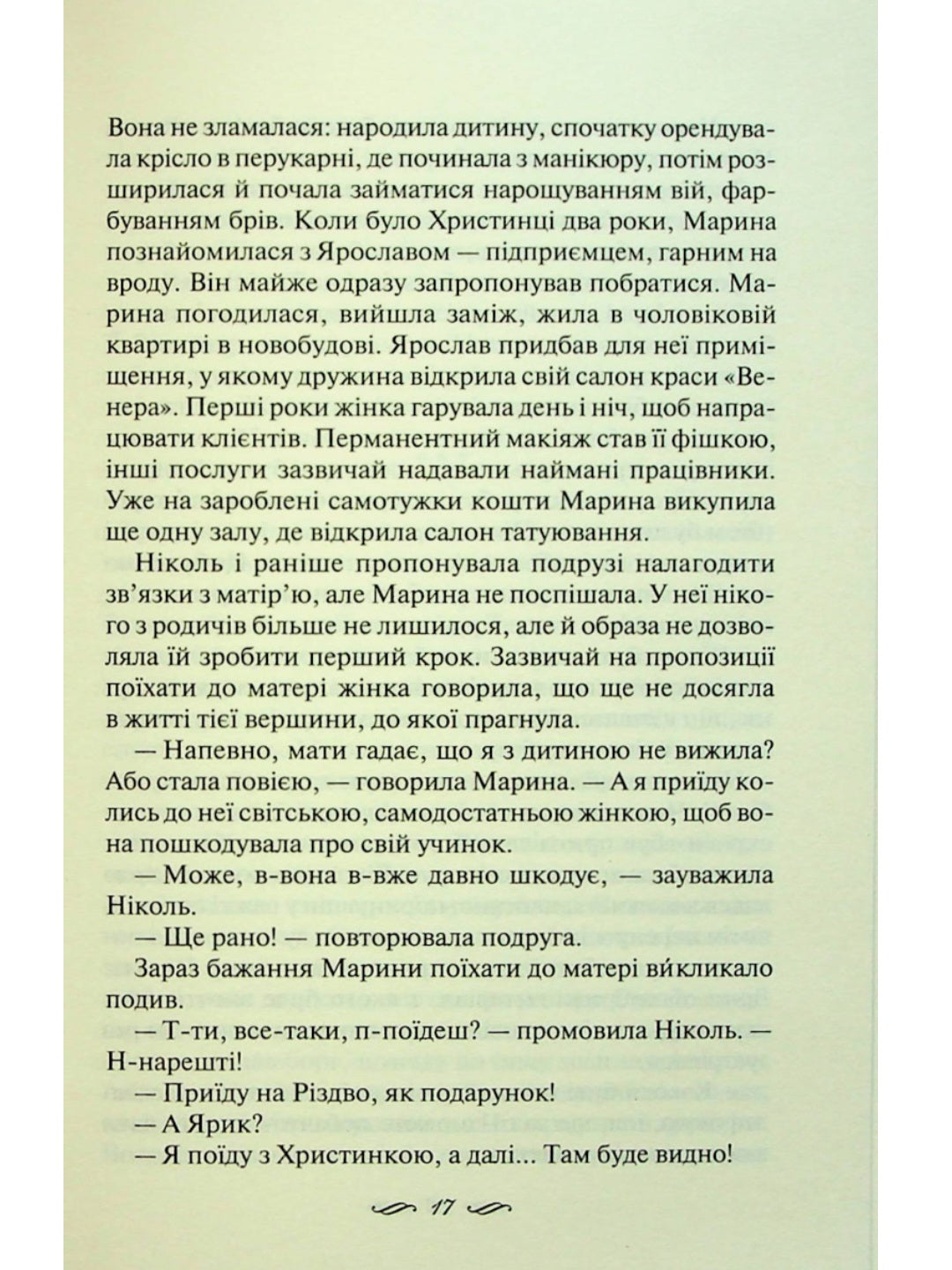 Вона не зламалася: народила дитину, спочатку орендувала крісло в перукарні, де починала з манікюру, потім розширилася й почала займатися нарощуванням вій, фарбуванням брів. Коли було Христинці два роки, Марина познайомилася з Ярославом — підприємцем, гарним на вроду. Він майже одразу запропонував побратися. Марина погодилася, вийшла заміж, жила в чоловіковій квартирі в новобудові. Ярослав придбав для неї приміщення, у якому дружина відкрила свій салон краси «Венера». Перші роки жінка гарувала день і ніч, щоб напрацювати клієнтів. Перманентний макіяж став її фішкою, інші послуги зазвичай надавали наймані працівники. Уже на зароблені самотужки кошти Марина викупила ще одну залу, де відкрила салон татуювання.

Ніколь і раніше пропонувала подрузі налагодити зв'язки з матір'ю, але Марина не поспішала. У неї нікого з родичів більше не лишилося, але й образа не дозволяла їй зробити перший крок. Зазвичай на пропозиції поїхати до матері жінка говорила, що ще не досягла в житті тієї вершини, до якої прагнула.

— Напевно, мати гадає, що я з дитиною не вижила? Або стала повією, — говорила Марина. — А я приїду колись до неї світською, самодостатньою жінкою, щоб вона пошкодувала про свій учинок.

— Може, в-вона в-вже давно шкодує, — зауважила Ніколь.

— Ще рано! — повторювала подруга.

Зараз бажання Марини поїхати до матері ви́кликало подив.

— Т-ти, все-таки, п-поїдеш? — промовила Ніколь. — Н-нарешті!

— Приїду на Різдво, як подарунок!

— А Ярик?

— Я поїду з Христинкою, а далі... Там буде видно!

17